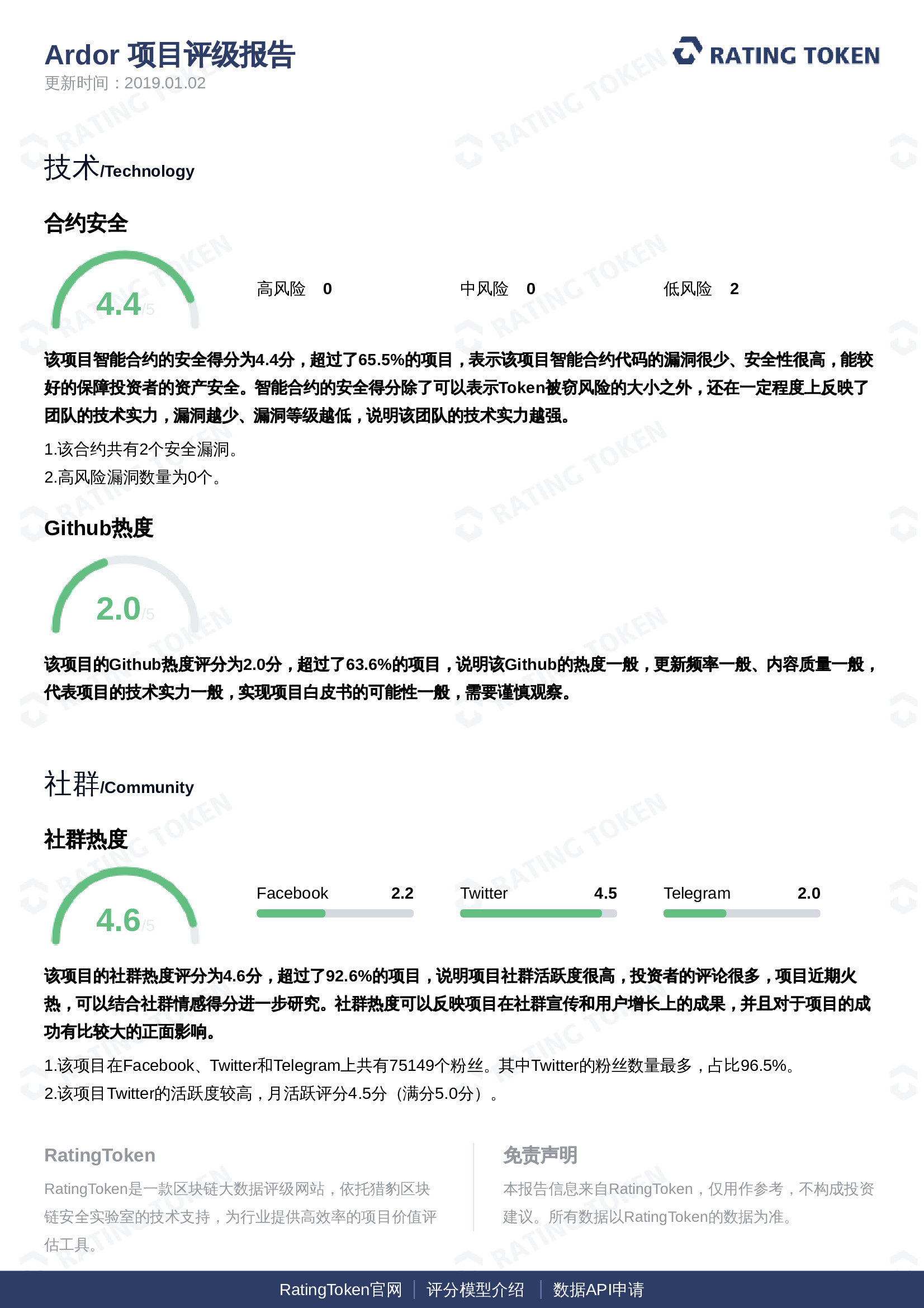 Ardor 项目评级报告
更新时间：2019.01.02

RATING TOKEN

技术/Technology

合约安全

4.4/5

高风险 0
中风险 0
低风险 2

该项目智能合约的安全得分为4.4分，超过了65.5%的项目，表示该项目智能合约代码的漏洞很少、安全性很高，能较好的保障投资者的资产安全。智能合约的安全得分除了可以表示Token被窃风险的大小之外，还在一定程度上反映了团队的技术实力，漏洞越少、漏洞等级越低，说明该团队的技术实力越强。

1.该合约共有2个安全漏洞。
2.高风险漏洞数量为0个。

Github热度

2.0/5

该项目的Github热度评分为2.0分，超过了63.6%的项目，说明该Github的热度一般，更新频率一般、内容质量一般，代表项目的技术实力一般，实现项目白皮书的可能性一般，需要谨慎观察。

社群/Community

社群热度

4.6/5

Facebook 2.2
Twitter 4.5
Telegram 2.0

该项目的社群热度评分为4.6分，超过了92.6%的项目，说明项目社群活跃度很高，投资者的评论很多，项目近期火热，可以结合社群情感得分进一步研究。社群热度可以反映项目在社群宣传和用户增长上的成果，并且对于项目的成功有比较大的正面影响。

1.该项目在Facebook、Twitter和Telegram上共有75149个粉丝。其中Twitter的粉丝数量最多，占比96.5%。
2.该项目Twitter的活跃度较高，月活跃评分4.5分（满分5.0分）。

RatingToken
RatingToken是一款区块链大数据评级网站，依托猎豹区块链安全实验室的技术支持，为行业提供高效率的项目价值评估工具。

免责声明
本报告信息来自RatingToken，仅用作参考，不构成投资建议。所有数据以RatingToken的数据为准。

RatingToken官网 | 评分模型介绍 | 数据API申请